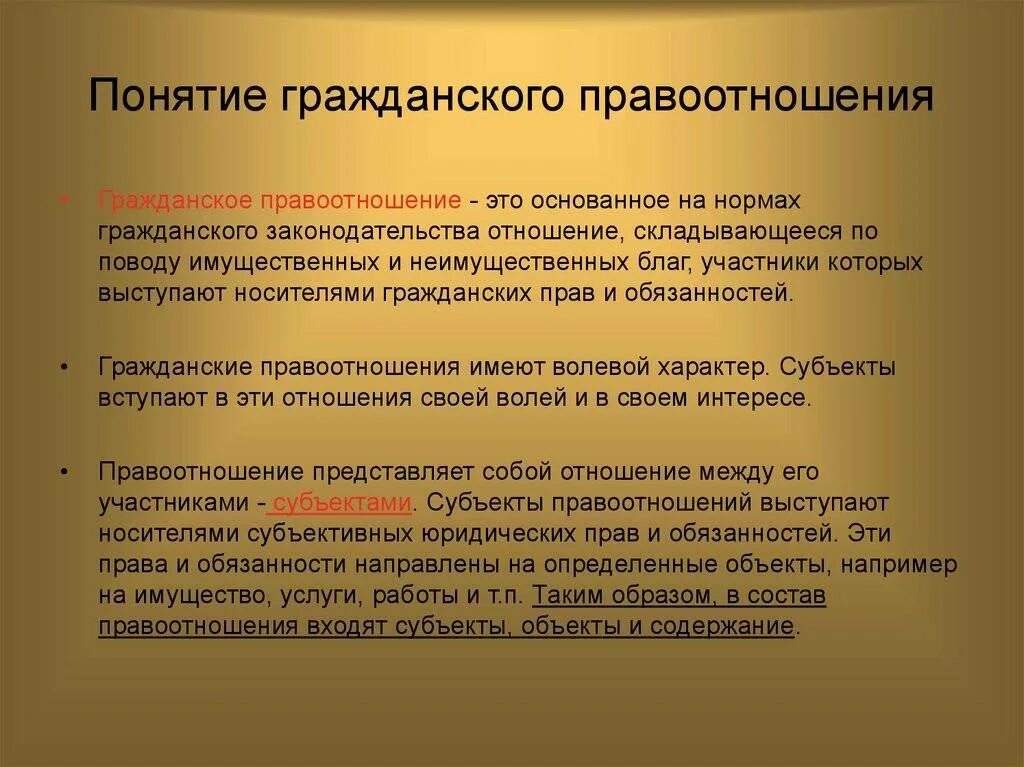 Понятие гражданского правоотношения

• Гражданское правоотношение - это основанное на нормах гражданского законодательства отношение, складывающееся по поводу имущественных и неимущественных благ, участники которых выступают носителями гражданских прав и обязанностей.

• Гражданские правоотношения имеют волевой характер. Субъекты вступают в эти отношения своей волей и в своем интересе.

• Правоотношение представляет собой отношение между его участниками - субъектами. Субъекты правоотношений выступают носителями субъективных юридических прав и обязанностей. Эти права и обязанности направлены на определенные объекты, например на имущество, услуги, работы и т.п. Таким образом, в состав правоотношения входят субъекты, объекты и содержание.